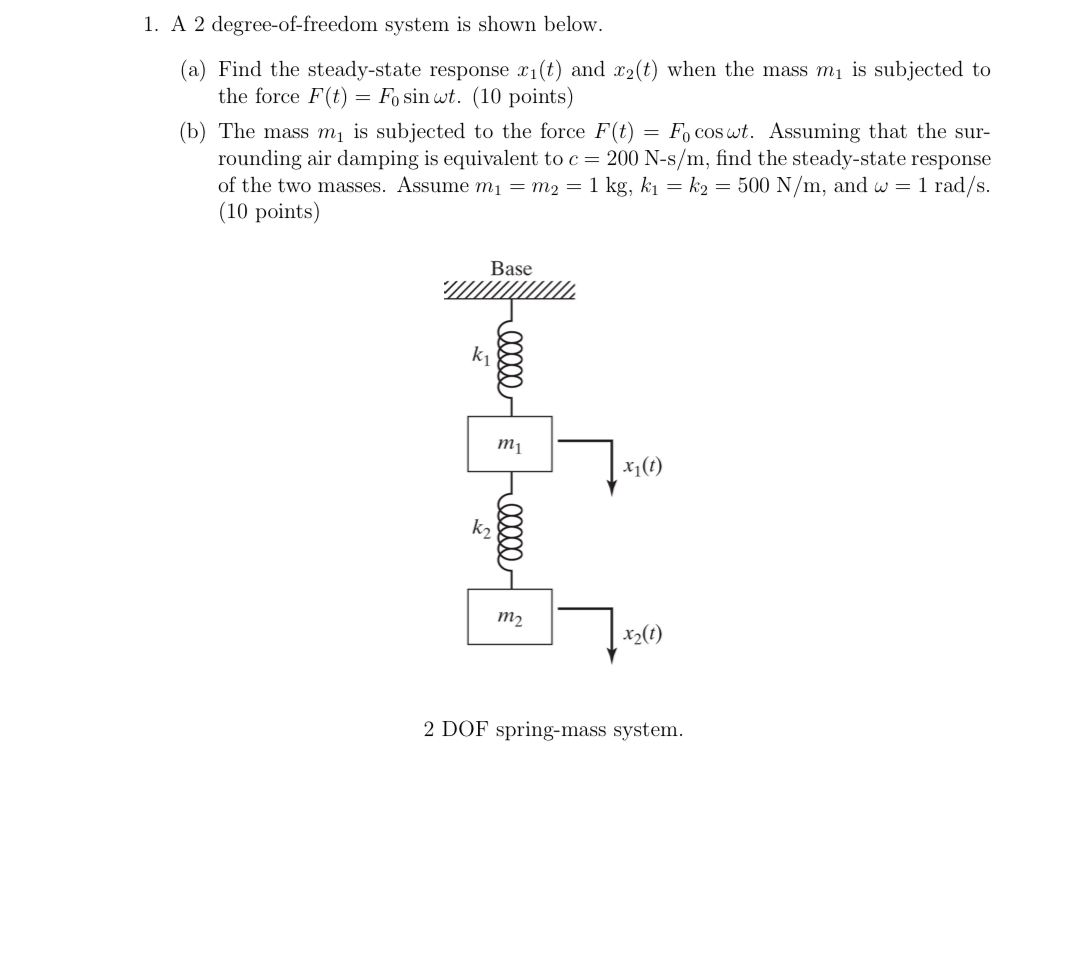 1. A 2 degree-of-freedom system is shown below.

(a) Find the steady-state response $x_1(t)$ and $x_2(t)$ when the mass $m_1$ is subjected to the force $F(t) = F_0 \sin \omega t$. (10 points)

(b) The mass $m_1$ is subjected to the force $F(t) = F_0 \cos \omega t$. Assuming that the surrounding air damping is equivalent to $c = 200$ N-s/m, find the steady-state response of the two masses. Assume $m_1 = m_2 = 1$ kg, $k_1 = k_2 = 500$ N/m, and $\omega = 1$ rad/s. (10 points)

Base

$k_1$

$m_1$

$x_1(t)$

$k_2$

$m_2$

$x_2(t)$

2 DOF spring-mass system.